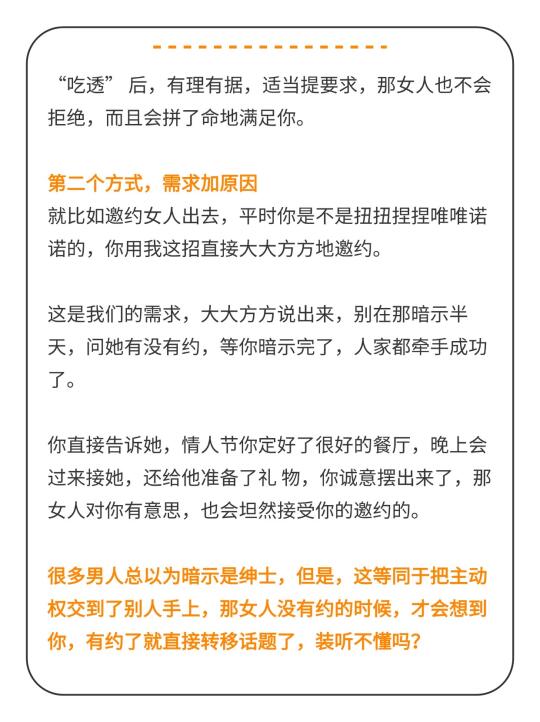 “吃透” 后，有理有据，适当提要求，那女人也不会拒绝，而且会拼了命地满足你。

第二个方式，需求加原因
就比如邀约女人出去，平时你是不是扭扭捏捏唯唯诺诺的，你用我这招直接大大方方地邀约。

这是我们的需求，大大方方说出来，别在那暗示半天，问她有没有约，等你暗示完了，人家都牵手成功了。

你直接告诉她，情人节你定好了很好的餐厅，晚上会过来接她，还给他准备了礼 物，你诚意摆出来了，那女人对你有意思，也会坦然接受你的邀约的。

很多男人总以为暗示是绅士，但是，这等同于把主动权交到了别人手上，那女人没有约的时候，才会想到你，有约了就直接转移话题了，装听不懂吗？